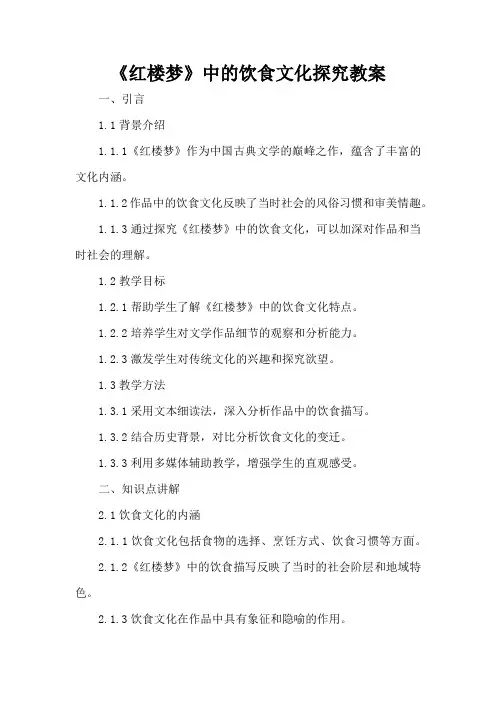 《红楼梦》中的饮食文化探究教案

一、引言

1.1 背景介绍

1.1.1《红楼梦》作为中国古典文学的巅峰之作，蕴含了丰富的文化内涵。

1.1.2 作品中的饮食文化反映了当时社会的风俗习惯和审美情趣。

1.1.3 通过探究《红楼梦》中的饮食文化，可以加深对作品和当时社会的理解。

1.2 教学目标

1.2.1 帮助学生了解《红楼梦》中的饮食文化特点。

1.2.2 培养学生对文学作品细节的观察和分析能力。

1.2.3 激发学生对传统文化的兴趣和探究欲望。

1.3 教学方法

1.3.1 采用文本细读法，深入分析作品中的饮食描写。

1.3.2 结合历史背景，对比分析饮食文化的变迁。

1.3.3 利用多媒体辅助教学，增强学生的直观感受。

二、知识点讲解

2.1 饮食文化的内涵

2.1.1 饮食文化包括食物的选择、烹饪方式、饮食习惯等方面。

2.1.2《红楼梦》中的饮食描写反映了当时的社会阶层和地域特色。

2.1.3 饮食文化在作品中具有象征和隐喻的作用。